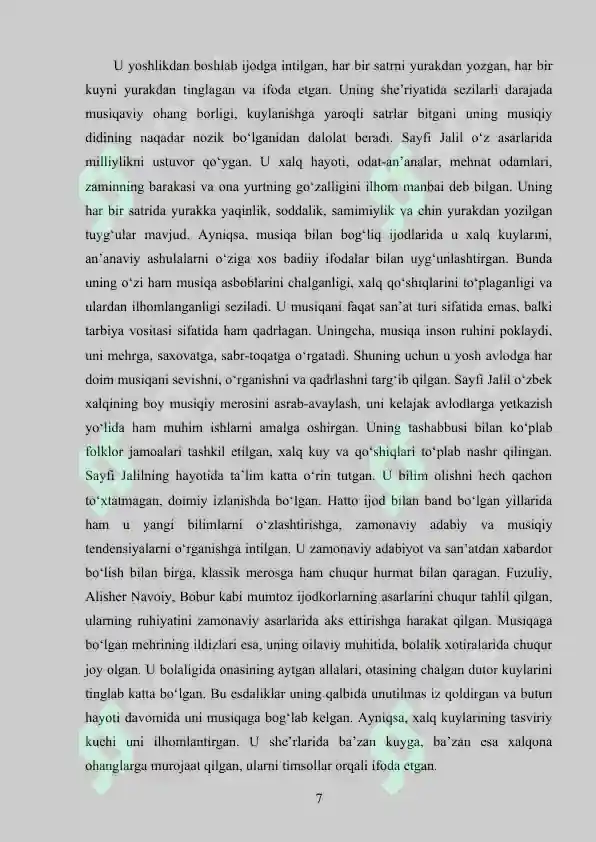 U yoshlikdan boshlab ijodga intilgan, har bir satrni yurakdan yozgan, har bir kuyni yurakdan tinglagan va ifoda etgan. Uning she'riyatida sezilarli darajada musiqaviy ohang borligi, kuylanishga yaroqli satrlar bitgani uning musiqiy didining naqadar nozik bo'lganidan dalolat beradi. Sayfi Jalil o'z asarlarida milliylikni ustuvor qo'ygan. U xalq hayoti, odat-an'analar, mehnat odamlari, zaminning barakasi va ona yurtning go'zalligini ilhom manbai deb bilgan. Uning har bir satrida yurakka yaqinlik, soddalik, samimiylik va chin yurakdan yozilgan tuyg'ular mavjud. Ayniqsa, musiqa bilan bog'liq ijodlarida u xalq kuylarini, an'anaviy ashulalarni o'ziga xos badiiy ifodalar bilan uyg'unlashtirgan. Bunda uning o'zi ham musiqa asboblarini chalganligi, xalq qo'shiqlarini to'plaganligi va ulardan ilhomlanganligi seziladi. U musiqani faqat san'at turi sifatida emas, balki tarbiya vositasi sifatida ham qadrlagan. Uningcha, musiqa inson ruhini poklaydi, uni mehrga, saxovatga, sabr-toqatga o'rgatadi. Shuning uchun u yosh avlodga har doim musiqani sevishni, o'rganishni va qadrlashni targ'ib qilgan. Sayfi Jalil o'zbek xalqining boy musiqiy merosini asrab-avaylash, uni kelajak avlodlarga yetkazish yo'lida ham muhim ishlarni amalga oshirgan. Uning tashabbusi bilan ko'plab folklor jamoalari tashkil etilgan, xalq kuy va qo'shiqlari to'plab nashr qilingan. Sayfi Jalilning hayotida ta'lim katta o'rin tutgan. U bilim olishni hech qachon to'xtatmagan, doimiy izlanishda bo'lgan. Hatto ijod bilan band bo'lgan yillarida ham u yangi bilimlarni o'zlashtirishga, zamonaviy adabiy va musiqiy tendensiyalarni o'rganishga intilgan. U zamonaviy adabiyot va san'atdan xabardor bo'lish bilan birga, klassik merosga ham chuqur hurmat bilan qaragan. Fuzuliy, Alisher Navoiy, Bobur kabi mumtoz ijodkorlarning asarlarini chuqur tahlil qilgan, ularning ruhiyatini zamonaviy asarlarida aks ettirishga harakat qilgan. Musiqaga bo'lgan mehrining ildizlari esa, uning oilaviy muhitida, bolalik xotiralarida chuqur joy olgan. U bolaligida onasining aytgan allalari, otasining chalgan dutor kuylarini tinglab katta bo'lgan. Bu esdaliklar uning qalbida unutilmas iz qoldirgan va butun hayoti davomida uni musiqaga bog'lab kelgan. Ayniqsa, xalq kuylarining tasviriy kuchi uni ilhomlantirgan. U she'rlarida ba'zan kuyga, ba'zan esa xalqona ohanglarga murojaat qilgan, ularni timsollar orqali ifoda etgan.

7